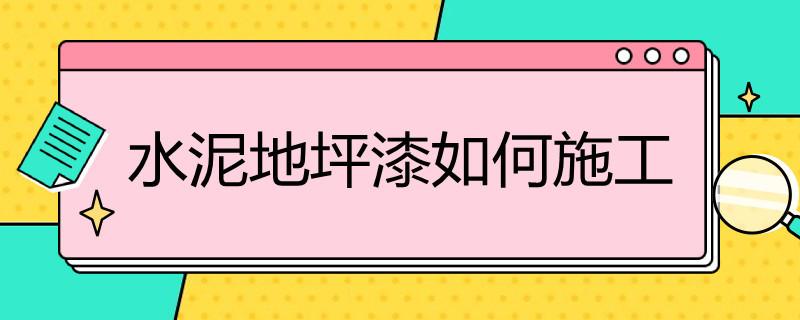 水泥地坪漆如何施工